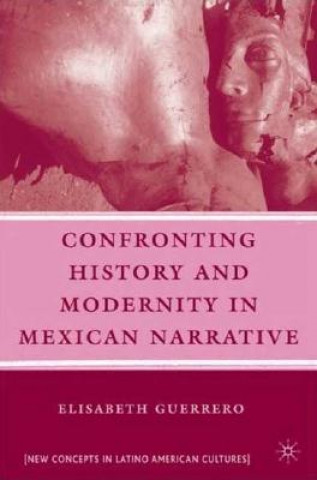 CONFRONTING HISTORY AND MODERNITY IN MEXICAN NARRATIVE

ELISABETH GUERRERO

[NEW CONCEPTS IN LATINO AMERICAN CULTURES]